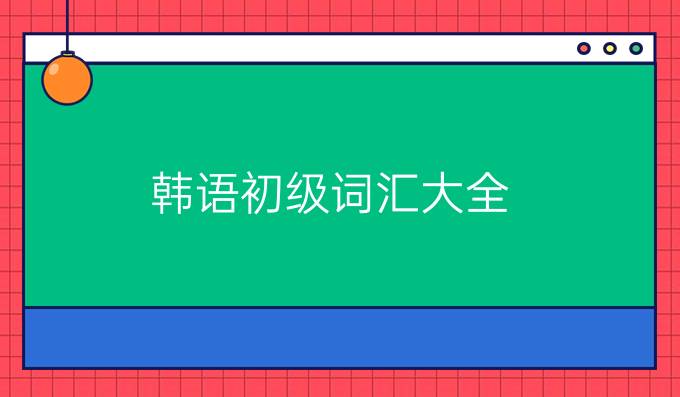 韩语初级词汇大全